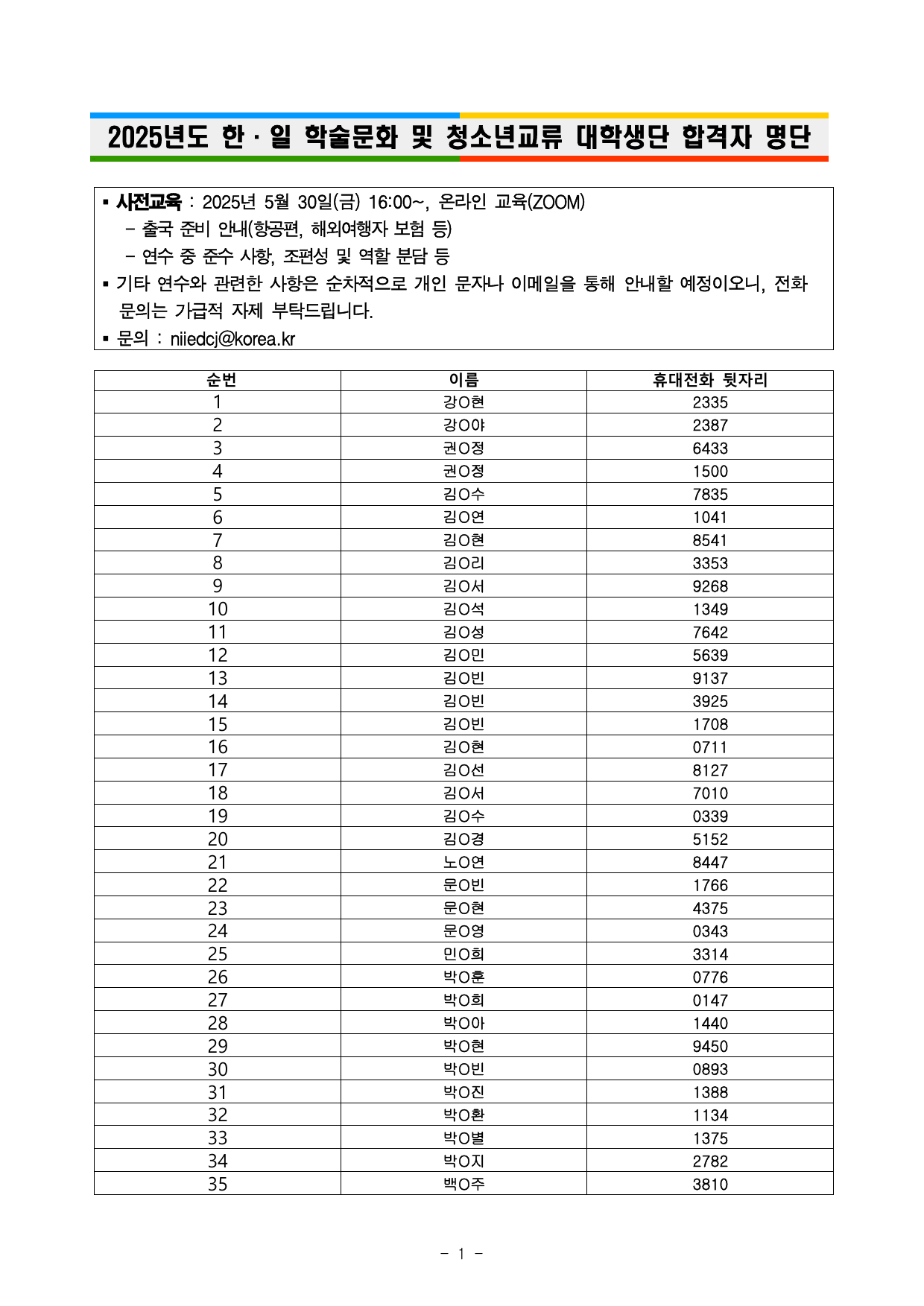 2025년도 한 · 일 학술문화 및 청소년교류 대학생단 합격자 명단

▪ 사전교육 : 2025년 5월 30일(금) 16:00~, 온라인 교육(ZOOM)
 - 출국 준비 안내(항공편, 해외여행자 보험 등)
 - 연수 중 준수 사항, 조편성 및 역할 분담 등
▪ 기타 연수와 관련한 사항은 순차적으로 개인 문자나 이메일을 통해 안내할 예정이오니, 전화 문의는 가급적 자제 부탁드립니다.
▪ 문의 : niiedcj@korea.kr

| 순번 | 이름 | 휴대전화 뒷자리 |
|---|---|---|
| 1 | 강O현 | 2335 |
| 2 | 강O야 | 2387 |
| 3 | 권O정 | 6433 |
| 4 | 권O정 | 1500 |
| 5 | 김O수 | 7835 |
| 6 | 김O연 | 1041 |
| 7 | 김O현 | 8541 |
| 8 | 김O리 | 3353 |
| 9 | 김O서 | 9268 |
| 10 | 김O석 | 1349 |
| 11 | 김O성 | 7642 |
| 12 | 김O민 | 5639 |
| 13 | 김O빈 | 9137 |
| 14 | 김O빈 | 3925 |
| 15 | 김O빈 | 1708 |
| 16 | 김O현 | 0711 |
| 17 | 김O선 | 8127 |
| 18 | 김O서 | 7010 |
| 19 | 김O수 | 0339 |
| 20 | 김O경 | 5152 |
| 21 | 노O연 | 8447 |
| 22 | 문O빈 | 1766 |
| 23 | 문O현 | 4375 |
| 24 | 문O영 | 0343 |
| 25 | 민O희 | 3314 |
| 26 | 박O훈 | 0776 |
| 27 | 박O희 | 0147 |
| 28 | 박O아 | 1440 |
| 29 | 박O현 | 9450 |
| 30 | 박O빈 | 0893 |
| 31 | 박O진 | 1388 |
| 32 | 박O환 | 1134 |
| 33 | 박O별 | 1375 |
| 34 | 박O지 | 2782 |
| 35 | 백O주 | 3810 |

- 1 -